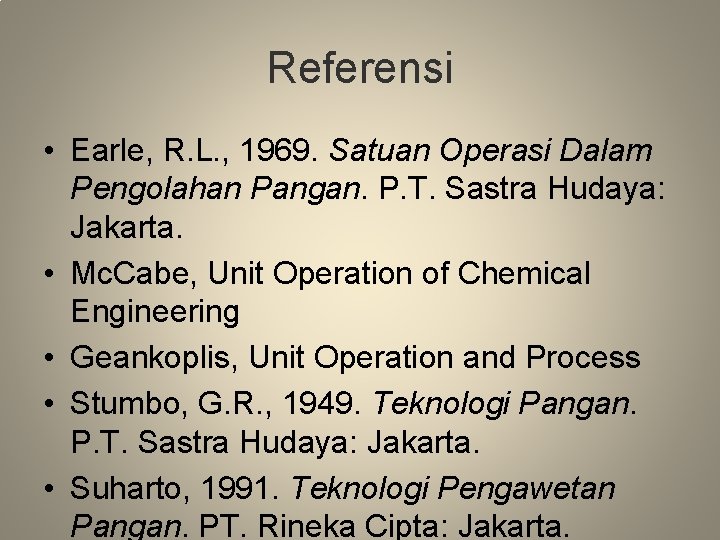 Referensi

• Earle, R.L., 1969. Satuan Operasi Dalam Pengolahan Pangan. P.T. Sastra Hudaya: Jakarta.
• McCabe, Unit Operation of Chemical Engineering
• Geankoplis, Unit Operation and Process
• Stumbo, G.R., 1949. Teknologi Pangan. P.T. Sastra Hudaya: Jakarta.
• Suharto, 1991. Teknologi Pengawetan Pangan. PT. Rineka Cipta: Jakarta.